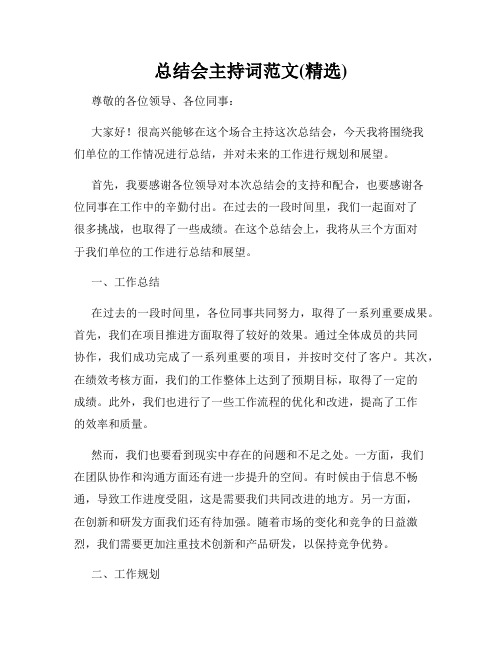 总结会主持词范文(精选)

尊敬的各位领导、各位同事：

大家好！很高兴能够在这个场合主持这次总结会，今天我将围绕我们单位的工作情况进行总结，并对未来的工作进行规划和展望。

首先，我要感谢各位领导对本次总结会的支持和配合，也要感谢各位同事在工作中的辛勤付出。在过去的一段时间里，我们一起面对了很多挑战，也取得了一些成绩。在这个总结会上，我将从三个方面对于我们单位的工作进行总结和展望。

一、工作总结

在过去的一段时间里，各位同事共同努力，取得了一系列重要成果。首先，我们在项目推进方面取得了较好的效果。通过全体成员的共同协作，我们成功完成了一系列重要的项目，并按时交付了客户。其次，在绩效考核方面，我们的工作整体上达到了预期目标，取得了一定的成绩。此外，我们也进行了一些工作流程的优化和改进，提高了工作的效率和质量。

然而，我们也要看到现实中存在的问题和不足之处。一方面，我们在团队协作和沟通方面还有进一步提升的空间。有时候由于信息不畅通，导致工作进度受阻，这是需要我们共同改进的地方。另一方面，在创新和研发方面我们还有待加强。随着市场的变化和竞争的日益激烈，我们需要更加注重技术创新和产品研发，以保持竞争优势。

二、工作规划